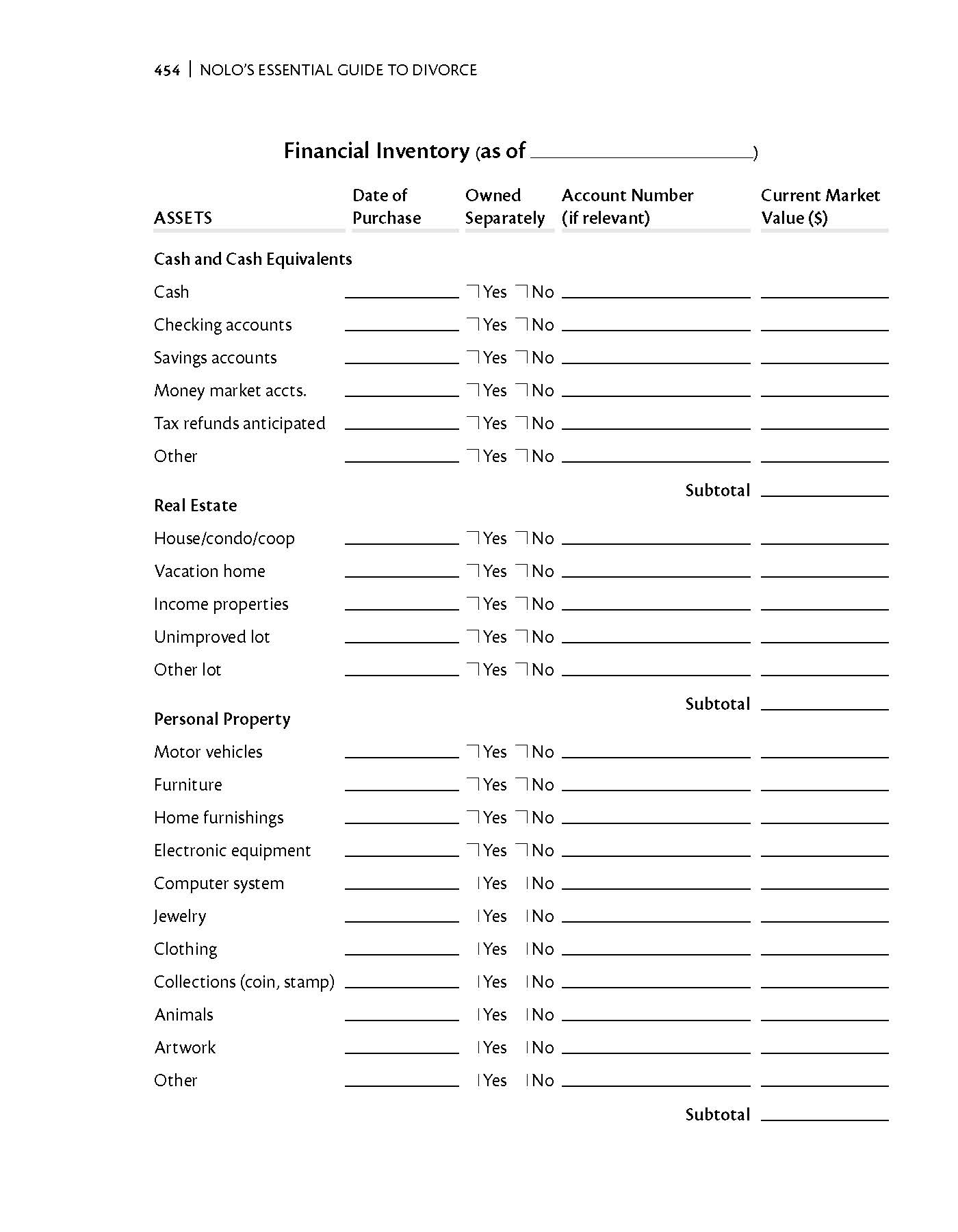 454 | NOLO'S ESSENTIAL GUIDE TO DIVORCE

Financial Inventory (as of ____________)

| ASSETS | Date of Purchase | Owned Separately | Account Number (if relevant) | Current Market Value ($) |
|---|---|---|---|---|
| **Cash and Cash Equivalents** | | | | |
| Cash | ______ | Yes No | ______ | ______ |
| Checking accounts | ______ | Yes No | ______ | ______ |
| Savings accounts | ______ | Yes No | ______ | ______ |
| Money market accts. | ______ | Yes No | ______ | ______ |
| Tax refunds anticipated | ______ | Yes No | ______ | ______ |
| Other | ______ | Yes No | ______ | ______ |
| | | | Subtotal | ______ |
| **Real Estate** | | | | |
| House/condo/coop | ______ | Yes No | ______ | ______ |
| Vacation home | ______ | Yes No | ______ | ______ |
| Income properties | ______ | Yes No | ______ | ______ |
| Unimproved lot | ______ | Yes No | ______ | ______ |
| Other lot | ______ | Yes No | ______ | ______ |
| | | | Subtotal | ______ |
| **Personal Property** | | | | |
| Motor vehicles | ______ | Yes No | ______ | ______ |
| Furniture | ______ | Yes No | ______ | ______ |
| Home furnishings | ______ | Yes No | ______ | ______ |
| Electronic equipment | ______ | Yes No | ______ | ______ |
| Computer system | ______ | Yes No | ______ | ______ |
| Jewelry | ______ | Yes No | ______ | ______ |
| Clothing | ______ | Yes No | ______ | ______ |
| Collections (coin, stamp) | ______ | Yes No | ______ | ______ |
| Animals | ______ | Yes No | ______ | ______ |
| Artwork | ______ | Yes No | ______ | ______ |
| Other | ______ | Yes No | ______ | ______ |
| | | | Subtotal | ______ |